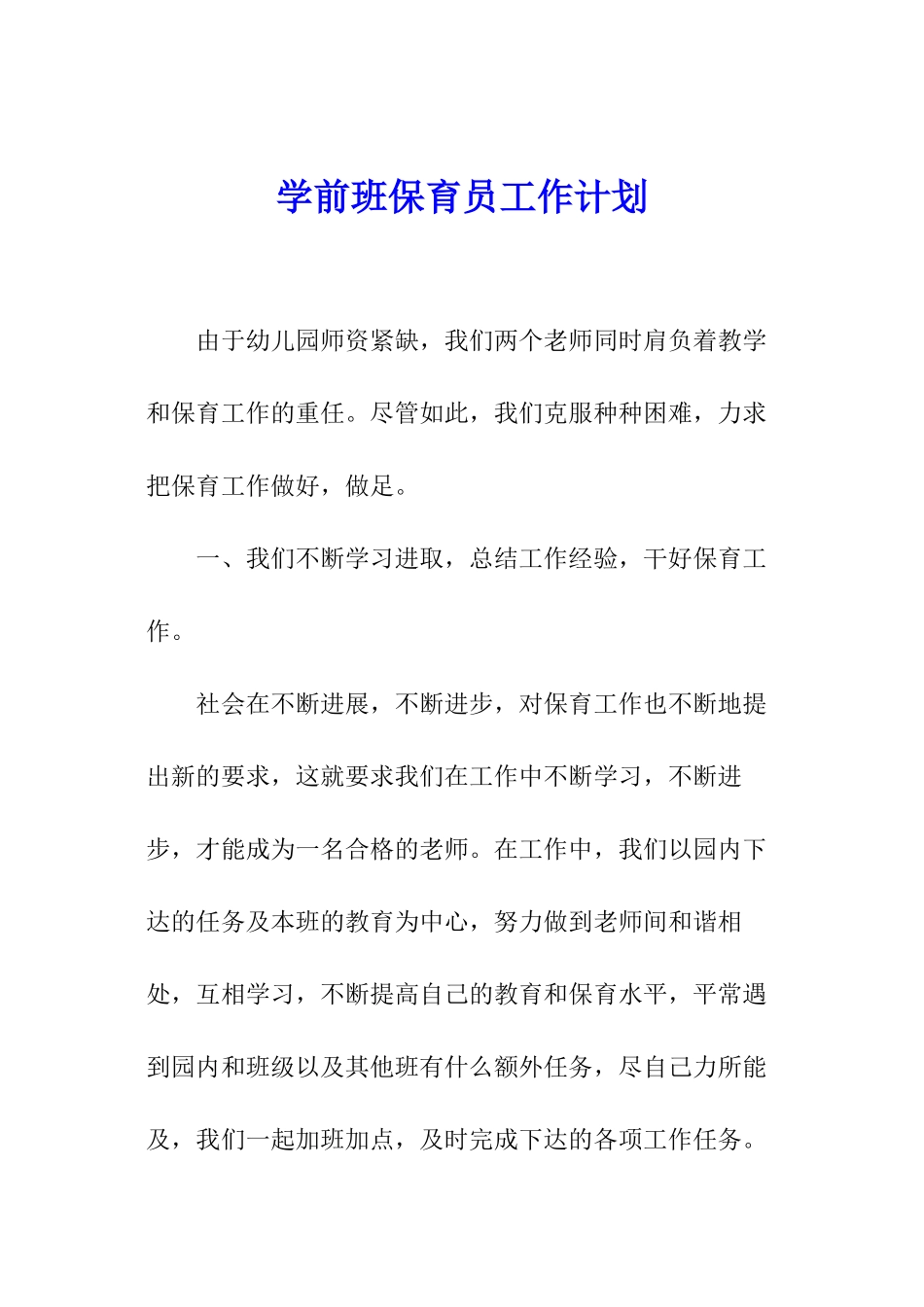 学前班保育员工作计划

由于幼儿园师资紧缺，我们两个老师同时肩负着教学和保育工作的重任。尽管如此，我们克服种种困难，力求把保育工作做好，做足。

一、我们不断学习进取，总结工作经验，干好保育工作。

社会在不断进展，不断进步，对保育工作也不断地提出新的要求，这就要求我们在工作中不断学习，不断进步，才能成为一名合格的老师。在工作中，我们以园内下达的任务及本班的教育为中心，努力做到老师间和谐相处，互相学习，不断提高自己的教育和保育水平，平常遇到园内和班级以及其他班有什么额外任务，尽自己力所能及，我们一起加班加点，及时完成下达的各项工作任务。